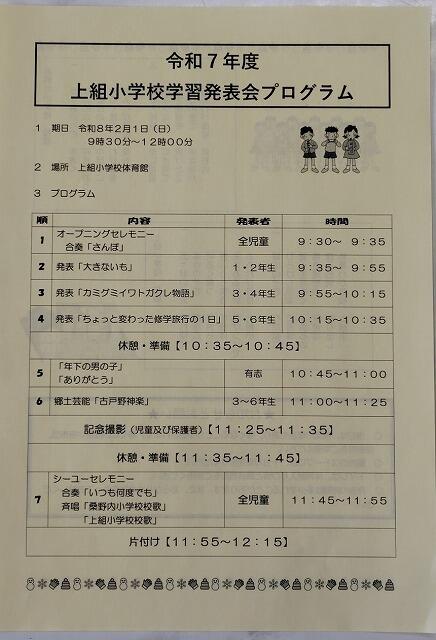 令和７年度
上組小学校学習発表会プログラム

１　期日　令和８年２月１日（日）
　　　　　９時３０分～１２時００分

２　場所　上組小学校体育館

３　プログラム

| 順 | 内容 | 発表者 | 時間 |
|---|---|---|---|
| 1 | オープニングセレモニー 合奏「さんぽ」 | 全児童 | ９：３０～　９：３５ |
| 2 | 発表「大きないも」 | １・２年生 | ９：３５～　９：５５ |
| 3 | 発表「カミグミイワトガクレ物語」 | ３・４年生 | ９：５５～１０：１５ |
| 4 | 発表「ちょっと変わった修学旅行の１日」 | ５・６年生 | １０：１５～１０：３５ |
| 休憩・準備【１０：３５～１０：４５】 | | | |
| 5 | 「年下の男の子」 「ありがとう」 | 有志 | １０：４５～１１：００ |
| 6 | 郷土芸能「古戸野神楽」 | ３～６年生 | １１：００～１１：２５ |
| 記念撮影（児童及び保護者）【１１：２５～１１：３５】 | | | |
| 休憩・準備【１１：３５～１１：４５】 | | | |
| 7 | シーユーセレモニー 合奏「いつも何度でも」 斉唱「桑野内小学校校歌」 「上組小学校校歌」 | 全児童 | １１：４５～１１：５５ |
| 片付け【１１：５５～１２：１５】 | | | |